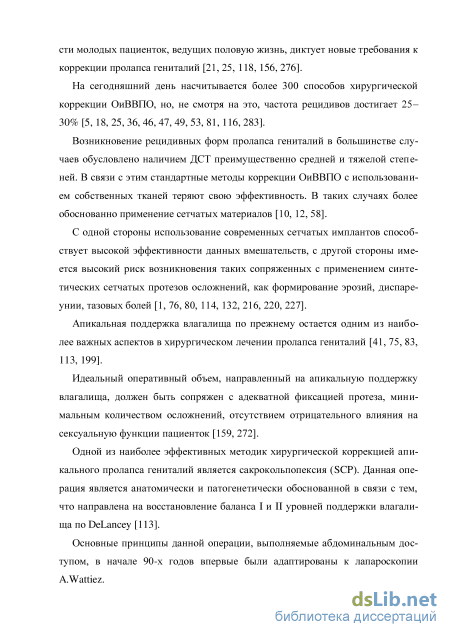 сти молодых пациенток, ведущих половую жизнь, диктует новые требования к коррекции пролапса гениталий [21, 25, 118, 156, 276].

На сегодняшний день насчитывается более 300 способов хирургической коррекции ОиВВПО, но, не смотря на это, частота рецидивов достигает 25–30% [5, 18, 25, 36, 46, 47, 49, 53, 81, 116, 283].

Возникновение рецидивных форм пролапса гениталий в большинстве случаев обусловлено наличием ДСТ преимущественно средней и тяжелой степеней. В связи с этим стандартные методы коррекции ОиВВПО с использованием собственных тканей теряют свою эффективность. В таких случаях более обоснованно применение сетчатых материалов [10, 12, 58].

С одной стороны использование современных сетчатых имплантов способствует высокой эффективности данных вмешательств, с другой стороны имеется высокий риск возникновения таких сопряженных с применением синтетических сетчатых протезов осложнений, как формирование эрозий, диспареунии, тазовых болей [1, 76, 80, 114, 132, 216, 220, 227].

Апикальная поддержка влагалища по прежнему остается одним из наиболее важных аспектов в хирургическом лечении пролапса гениталий [41, 75, 83, 113, 199].

Идеальный оперативный объем, направленный на апикальную поддержку влагалища, должен быть сопряжен с адекватной фиксацией протеза, минимальным количеством осложнений, отсутствием отрицательного влияния на сексуальную функции пациенток [159, 272].

Одной из наиболее эффективных методик хирургической коррекцией апикального пролапса гениталий является сакрокольпопексия (SCP). Данная операция является анатомически и патогенетически обоснованной в связи с тем, что направлена на восстановление баланса I и II уровней поддержки влагалища по DeLancey [113].

Основные принципы данной операции, выполняемые абдоминальным доступом, в начале 90-х годов впервые были адаптированы к лапароскопии A.Wattiez.

dsLib.net
библиотека диссертаций